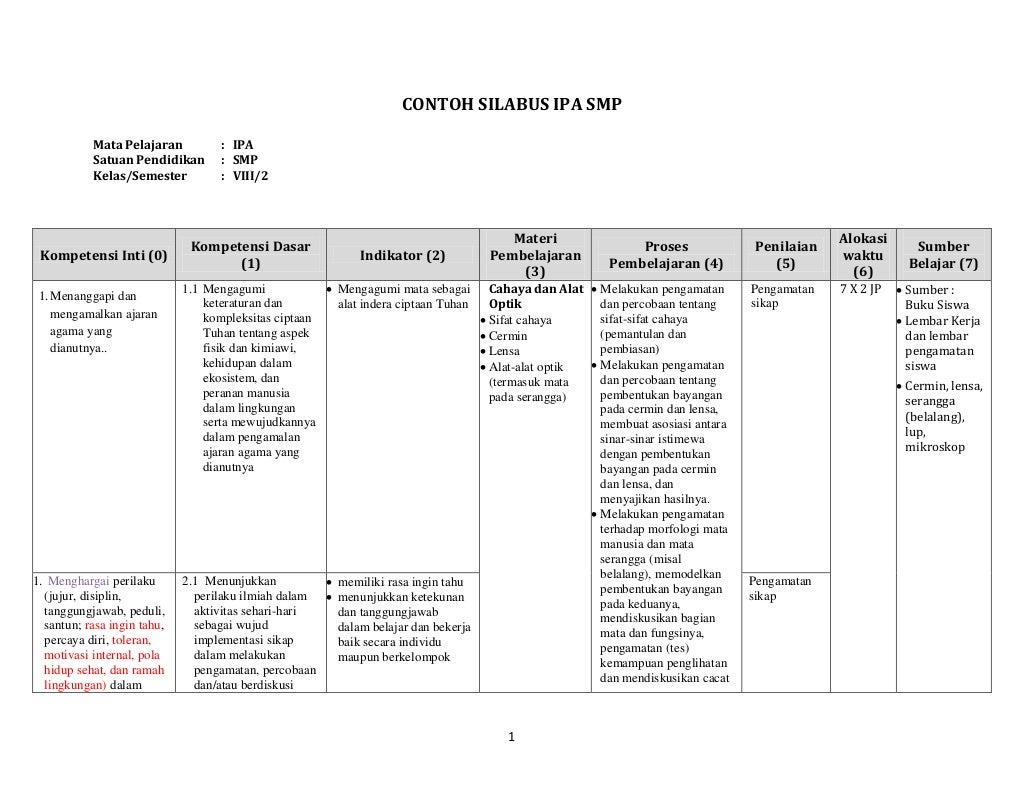 CONTOH SILABUS IPA SMP

Mata Pelajaran : IPA
Satuan Pendidikan : SMP
Kelas/Semester : VIII/2

| Kompetensi Inti (0) | Kompetensi Dasar (1) | Indikator (2) | Materi Pembelajaran (3) | Proses Pembelajaran (4) | Penilaian (5) | Alokasi waktu (6) | Sumber Belajar (7) |
|---|---|---|---|---|---|---|---|
| 1. Menanggapi dan mengamalkan ajaran agama yang dianutnya.. | 1.1 Mengagumi keteraturan dan kompleksitas ciptaan Tuhan tentang aspek fisik dan kimiawi, kehidupan dalam ekosistem, dan peranan manusia dalam lingkungan serta mewujudkannya dalam pengamalan ajaran agama yang dianutnya | • Mengagumi mata sebagai alat indera ciptaan Tuhan | Cahaya dan Alat Optik • Sifat cahaya • Cermin • Lensa • Alat-alat optik (termasuk mata pada serangga) | • Melakukan pengamatan dan percobaan tentang sifat-sifat cahaya (pemantulan dan pembiasan) • Melakukan pengamatan dan percobaan tentang pembentukan bayangan pada cermin dan lensa, membuat asosiasi antara sinar-sinar istimewa dengan pembentukan bayangan pada cermin dan lensa, dan menyajikan hasilnya. • Melakukan pengamatan terhadap morfologi mata manusia dan mata serangga (misal belalang), memodelkan pembentukan bayangan pada keduanya, mendiskusikan bagian mata dan fungsinya, pengamatan (tes) kemampuan penglihatan dan mendiskusikan cacat | Pengamatan sikap | 7 X 2 JP | • Sumber : Buku Siswa • Lembar Kerja dan lembar pengamatan siswa • Cermin, lensa, serangga (belalang), lup, mikroskop |
| 1. Menghargai perilaku (jujur, disiplin, tanggungjawab, peduli, santun; rasa ingin tahu, percaya diri, toleran, motivasi internal, pola hidup sehat, dan ramah lingkungan) dalam | 2.1 Menunjukkan perilaku ilmiah dalam aktivitas sehari-hari sebagai wujud implementasi sikap dalam melakukan pengamatan, percobaan dan/atau berdiskusi | • memiliki rasa ingin tahu • menunjukkan ketekunan dan tanggungjawab dalam belajar dan bekerja baik secara individu maupun berkelompok | | | Pengamatan sikap | | |

1